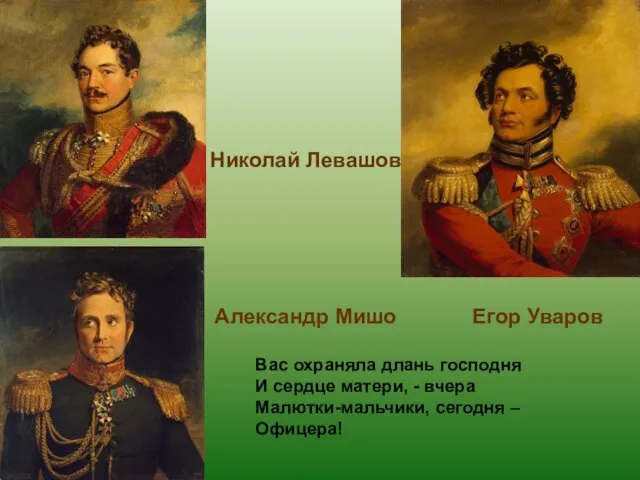 Николай Левашов

Александр Мишо

Егор Уваров

Вас охраняла длань господня
И сердце матери, - вчера
Малютки-мальчики, сегодня –
Офицера!